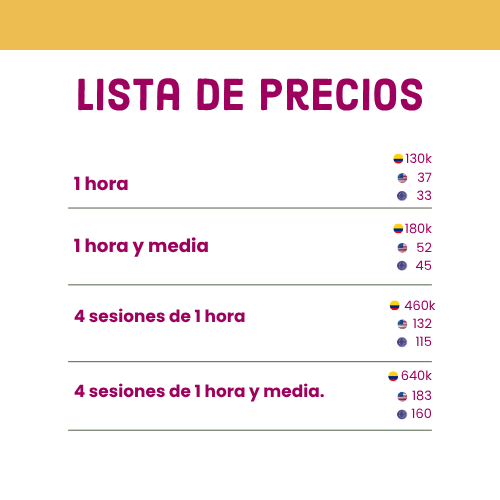 LISTA DE PRECIOS

1 hora

130k
37
33

1 hora y media

180k
52
45

4 sesiones de 1 hora

460k
132
115

4 sesiones de 1 hora y media.

640k
183
160